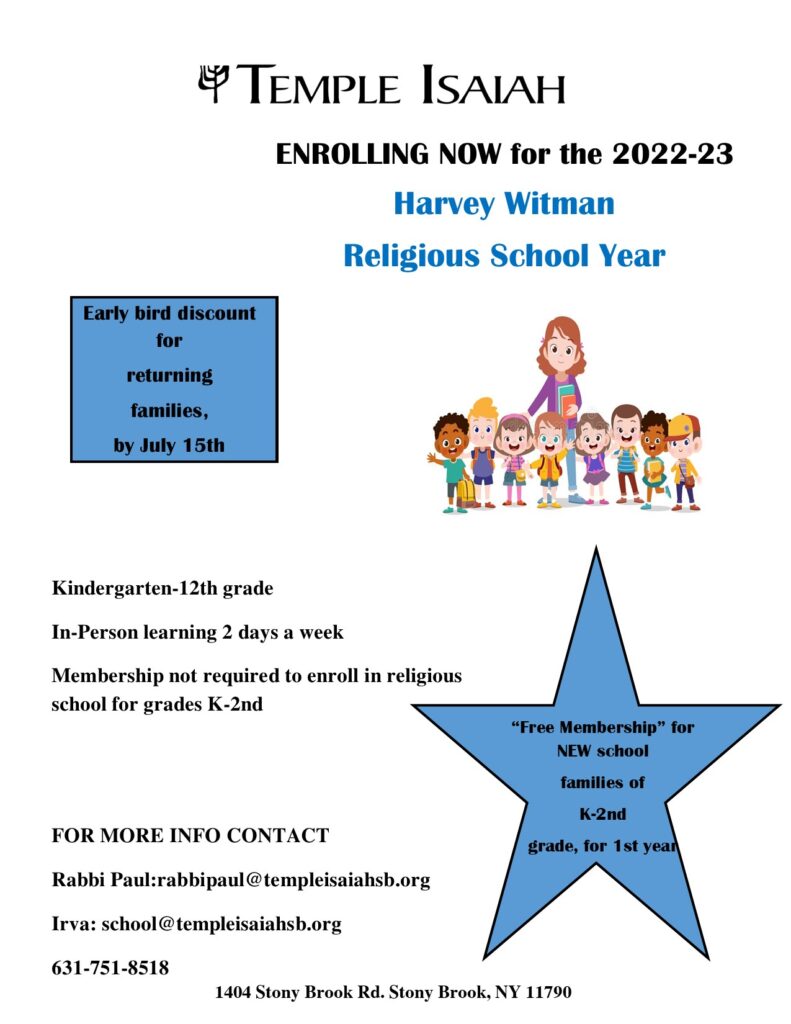 TEMPLE ISAIAH

ENROLLING NOW for the 2022-23

Harvey Witman

Religious School Year

Early bird discount for returning families, by July 15th

Kindergarten-12th grade

In-Person learning 2 days a week

Membership not required to enroll in religious school for grades K-2nd

"Free Membership" for NEW school families of K-2nd grade, for 1st year

FOR MORE INFO CONTACT

Rabbi Paul:rabbipaul@templeisaiahsb.org

Irva: school@templeisaiahsb.org

631-751-8518

1404 Stony Brook Rd. Stony Brook, NY 11790